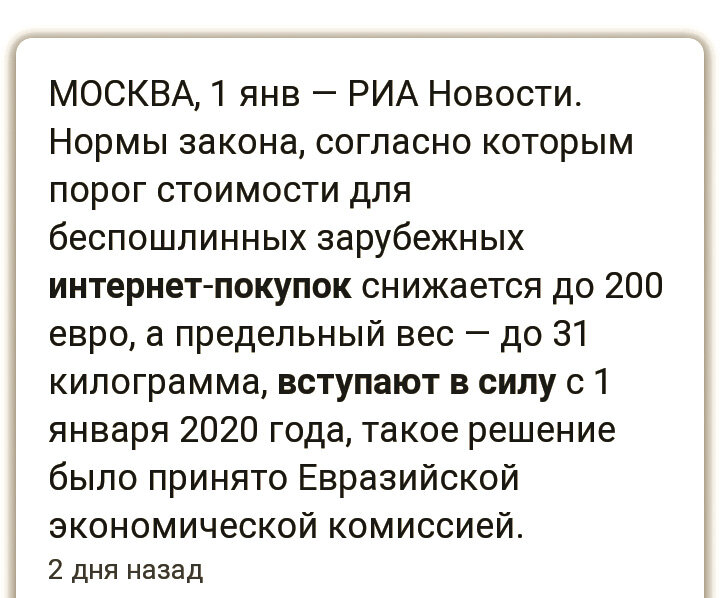 МОСКВА, 1 янв — РИА Новости. Нормы закона, согласно которым порог стоимости для беспошлинных зарубежных интернет-покупок снижается до 200 евро, а предельный вес — до 31 килограмма, вступают в силу с 1 января 2020 года, такое решение было принято Евразийской экономической комиссией.

2 дня назад